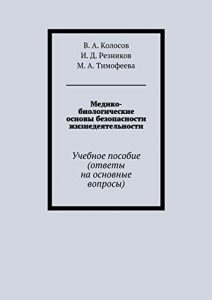 В. А. Колосов
И. Д. Резников
М. А. Тимофеева

Медико-биологические основы безопасности жизнедеятельности

Учебное пособие (ответы на основные вопросы)